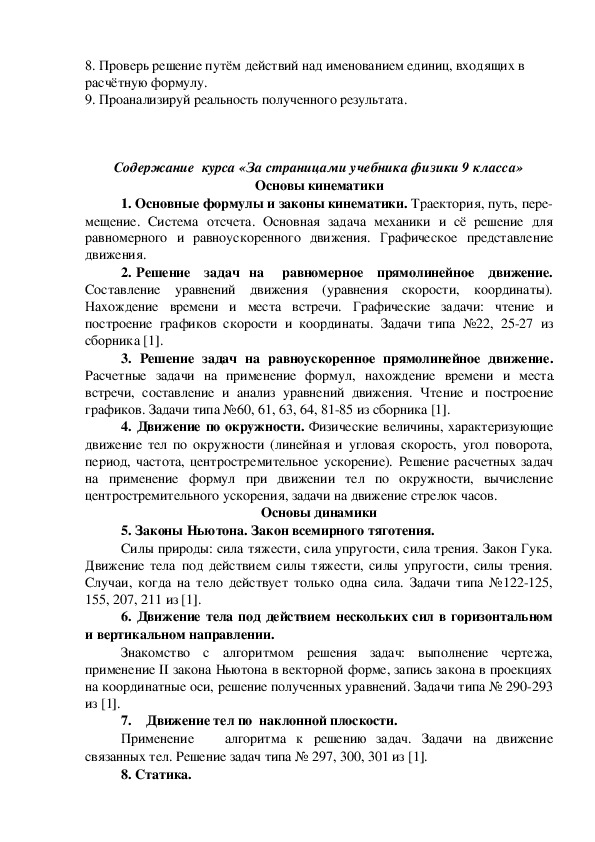 8. Проверь решение путём действий над именованием единиц, входящих в расчётную формулу.
9. Проанализируй реальность полученного результата.

Содержание курса «За страницами учебника физики 9 класса»
Основы кинематики

1. Основные формулы и законы кинематики. Траектория, путь, перемещение. Система отсчета. Основная задача механики и сё решение для равномерного и равноускоренного движения. Графическое представление движения.

2. Решение задач на равномерное прямолинейное движение. Составление уравнений движения (уравнения скорости, координаты). Нахождение времени и места встречи. Графические задачи: чтение и построение графиков скорости и координаты. Задачи типа №22, 25-27 из сборника [1].

3. Решение задач на равноускоренное прямолинейное движение. Расчетные задачи на применение формул, нахождение времени и места встречи, составление и анализ уравнений движения. Чтение и построение графиков. Задачи типа №60, 61, 63, 64, 81-85 из сборника [1].

4. Движение по окружности. Физические величины, характеризующие движение тел по окружности (линейная и угловая скорость, угол поворота, период, частота, центростремительное ускорение). Решение расчетных задач на применение формул при движении тел по окружности, вычисление центростремительного ускорения, задачи на движение стрелок часов.

Основы динамики

5. Законы Ньютона. Закон всемирного тяготения.

Силы природы: сила тяжести, сила упругости, сила трения. Закон Гука. Движение тела под действием силы тяжести, силы упругости, силы трения. Случаи, когда на тело действует только одна сила. Задачи типа №122-125, 155, 207, 211 из [1].

6. Движение тела под действием нескольких сил в горизонтальном и вертикальном направлении.

Знакомство с алгоритмом решения задач: выполнение чертежа, применение II закона Ньютона в векторной форме, запись закона в проекциях на координатные оси, решение полученных уравнений. Задачи типа № 290-293 из [1].

7. Движение тел по наклонной плоскости.

Применение алгоритма к решению задач. Задачи на движение связанных тел. Решение задач типа № 297, 300, 301 из [1].

8. Статика.